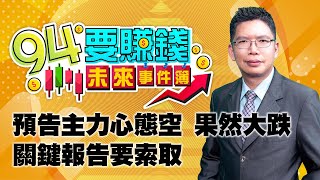 94要賺錢
未來事件簿

預告主力心態空 果然大跌
關鍵報告要索取